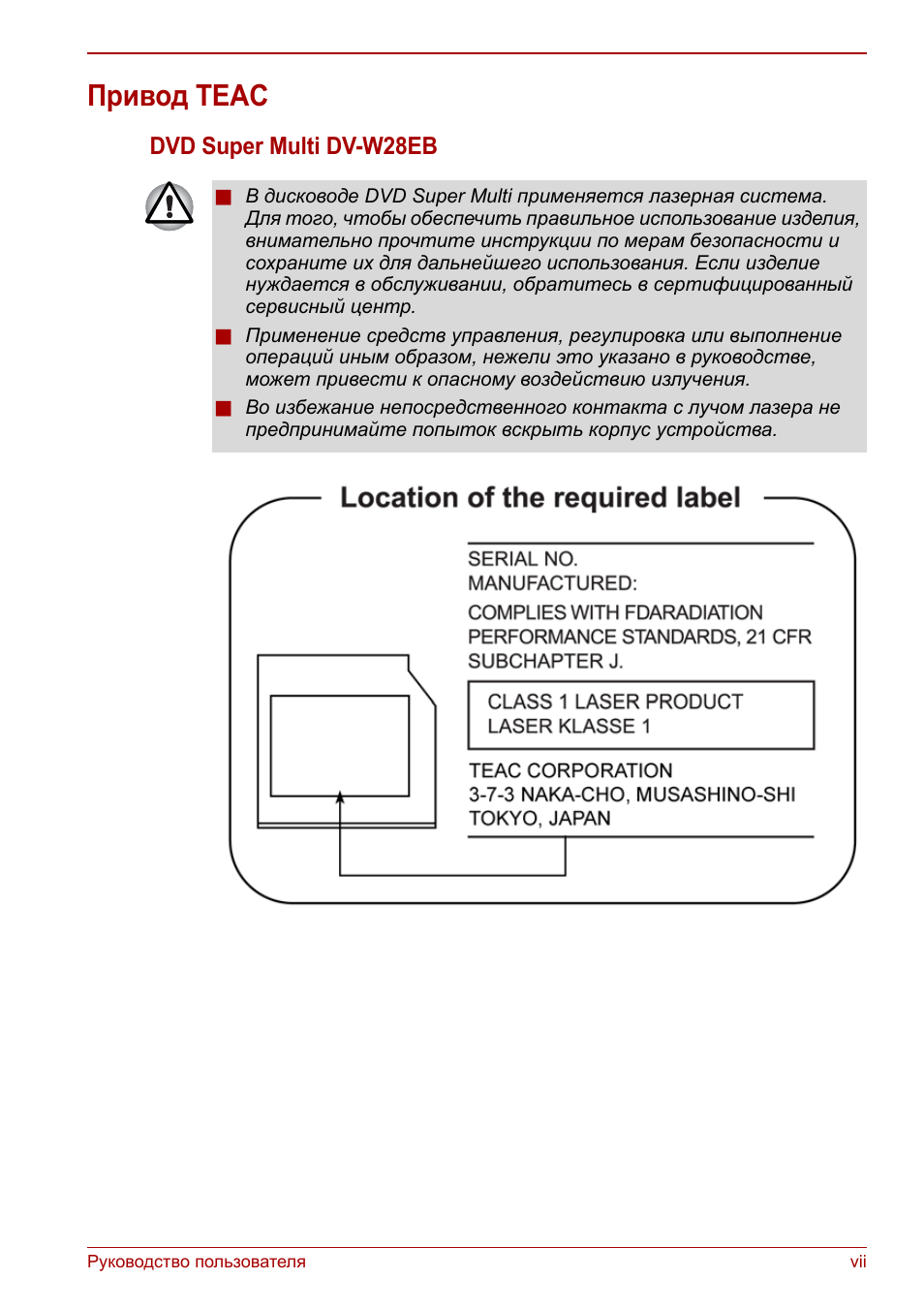 Привод TEAC

DVD Super Multi DV-W28EB

■ В дисководе DVD Super Multi применяется лазерная система. Для того, чтобы обеспечить правильное использование изделия, внимательно прочтите инструкции по мерам безопасности и сохраните их для дальнейшего использования. Если изделие нуждается в обслуживании, обратитесь в сертифицированный сервисный центр.

■ Применение средств управления, регулировка или выполнение операций иным образом, нежели это указано в руководстве, может привести к опасному воздействию излучения.

■ Во избежание непосредственного контакта с лучом лазера не предпринимайте попыток вскрыть корпус устройства.

Location of the required label

SERIAL NO.
MANUFACTURED:

COMPLIES WITH FDARADIATION PERFORMANCE STANDARDS, 21 CFR SUBCHAPTER J.

CLASS 1 LASER PRODUCT
LASER KLASSE 1

TEAC CORPORATION
3-7-3 NAKA-CHO, MUSASHINO-SHI
TOKYO, JAPAN

Руководство пользователя vii